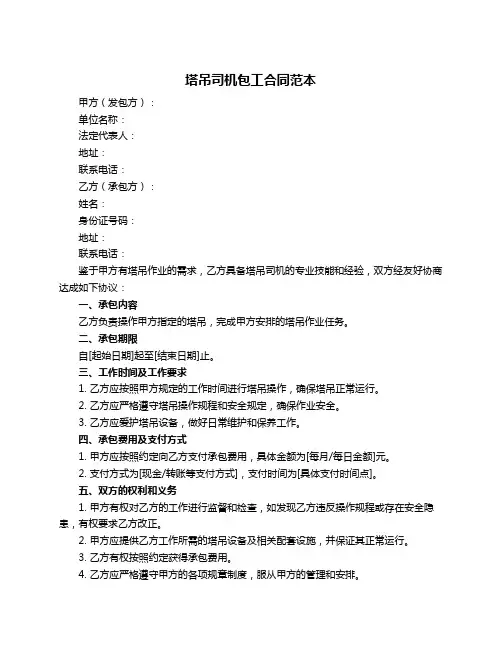 塔吊司机包工合同范本

甲方（发包方）：

单位名称：

法定代表人：

地址：

联系电话：

乙方（承包方）：

姓名：

身份证号码：

地址：

联系电话：

鉴于甲方有塔吊作业的需求，乙方具备塔吊司机的专业技能和经验，双方经友好协商达成如下协议：

一、承包内容

乙方负责操作甲方指定的塔吊，完成甲方安排的塔吊作业任务。

二、承包期限

自[起始日期]起至[结束日期]止。

三、工作时间及工作要求

1. 乙方应按照甲方规定的工作时间进行塔吊操作，确保塔吊正常运行。

2. 乙方应严格遵守塔吊操作规程和安全规定，确保作业安全。

3. 乙方应爱护塔吊设备，做好日常维护和保养工作。

四、承包费用及支付方式

1. 甲方应按照约定向乙方支付承包费用，具体金额为[每月/每日金额]元。

2. 支付方式为[现金/转账等支付方式]，支付时间为[具体支付时间点]。

五、双方的权利和义务

1. 甲方有权对乙方的工作进行监督和检查，如发现乙方违反操作规程或存在安全隐患，有权要求乙方改正。

2. 甲方应提供乙方工作所需的塔吊设备及相关配套设施，并保证其正常运行。

3. 乙方有权按照约定获得承包费用。

4. 乙方应严格遵守甲方的各项规章制度，服从甲方的管理和安排。